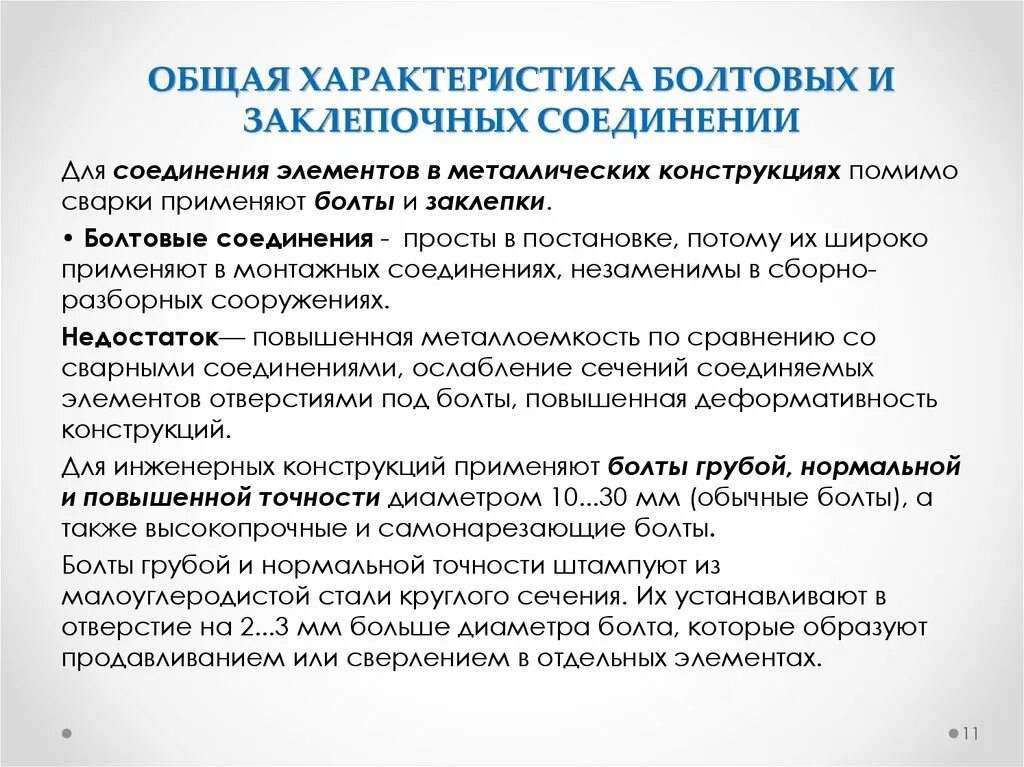 ОБЩАЯ ХАРАКТЕРИСТИКА БОЛТОВЫХ И ЗАКЛЕПОЧНЫХ СОЕДИНЕНИИ

Для соединения элементов в металлических конструкциях помимо сварки применяют болты и заклепки.

• Болтовые соединения - просты в постановке, потому их широко применяют в монтажных соединениях, незаменимы в сборно-разборных сооружениях.

Недостаток— повышенная металлоемкость по сравнению со сварными соединениями, ослабление сечений соединяемых элементов отверстиями под болты, повышенная деформативность конструкций.

Для инженерных конструкций применяют болты грубой, нормальной и повышенной точности диаметром 10...30 мм (обычные болты), а также высокопрочные и самонарезающие болты.

Болты грубой и нормальной точности штампуют из малоуглеродистой стали круглого сечения. Их устанавливают в отверстие на 2...3 мм больше диаметра болта, которые образуют продавливанием или сверлением в отдельных элементах.

11